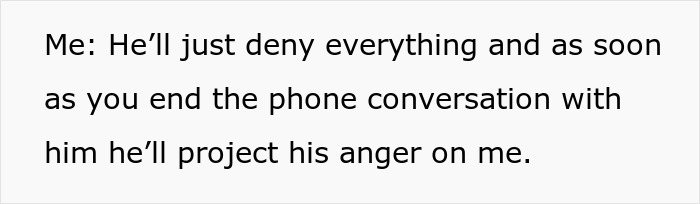 Me: He’ll just deny everything and as soon as you end the phone conversation with him he’ll project his anger on me.